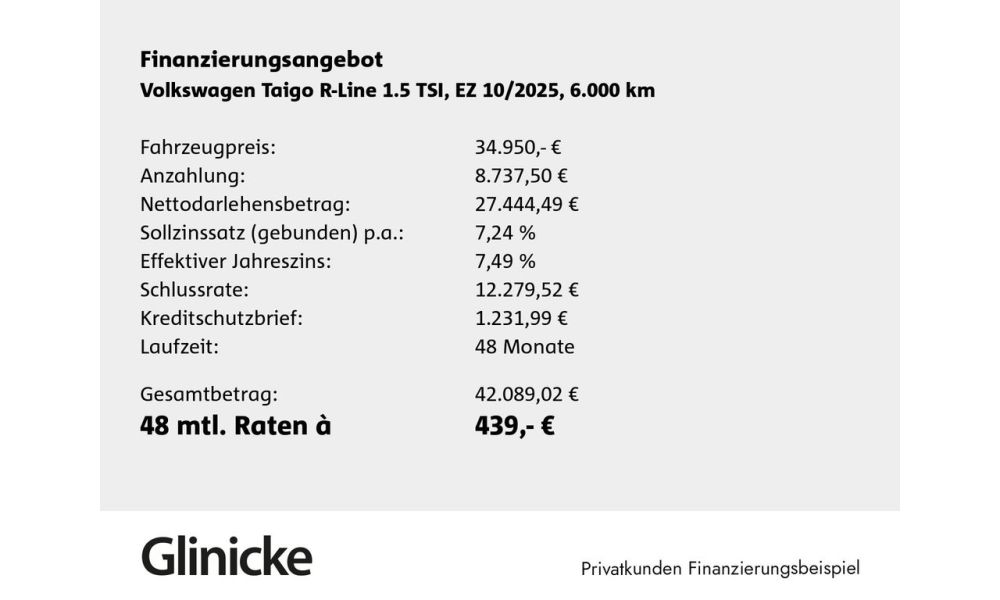 Finanzierungsangebot
Volkswagen Taigo R-Line 1.5 TSI, EZ 10/2025, 6.000 km

| | |
|---|---|
| Fahrzeugpreis: | 34.950,- € |
| Anzahlung: | 8.737,50 € |
| Nettodarlehensbetrag: | 27.444,49 € |
| Sollzinssatz (gebunden) p.a.: | 7,24 % |
| Effektiver Jahreszins: | 7,49 % |
| Schlussrate: | 12.279,52 € |
| Kreditschutzbrief: | 1.231,99 € |
| Laufzeit: | 48 Monate |
| Gesamtbetrag: | 42.089,02 € |
| 48 mtl. Raten à | 439,- € |

Glinicke

Privatkunden Finanzierungsbeispiel